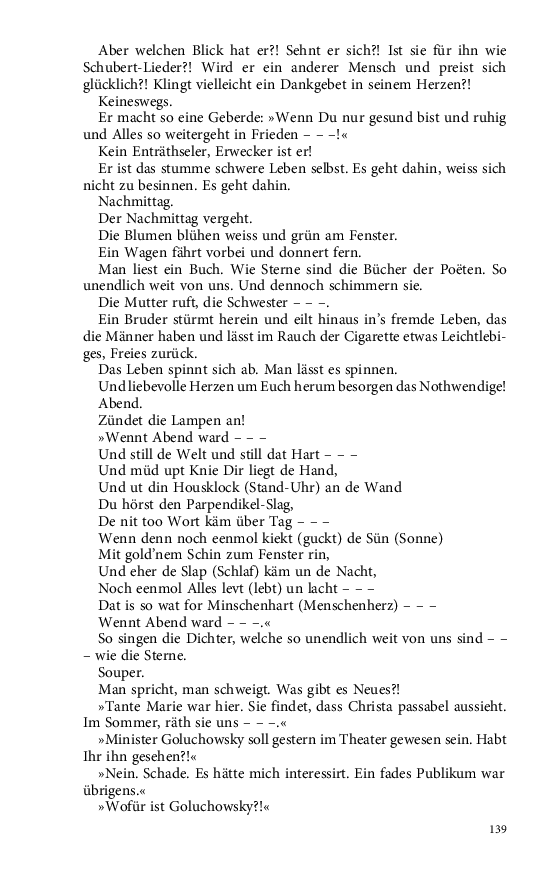 Aber welchen Blick hat er?! Sehnt er sich?! Ist sie für ihn wie Schubert-Lieder?! Wird er ein anderer Mensch und preist sich glücklich?! Klingt vielleicht ein Dankgebet in seinem Herzen?!

Keineswegs.

Er macht so eine Geberde: »Wenn Du nur gesund bist und ruhig und Alles so weitergeht in Frieden – – –!«

Kein Enträthseler, Erwecker ist er!

Er ist das stumme schwere Leben selbst. Es geht dahin, weiss sich nicht zu besinnen. Es geht dahin.

Nachmittag.

Der Nachmittag vergeht.

Die Blumen blühen weiss und grün am Fenster.

Ein Wagen fährt vorbei und donnert fern.

Man liest ein Buch. Wie Sterne sind die Bücher der Poëten. So unendlich weit von uns. Und dennoch schimmern sie.

Die Mutter ruft, die Schwester – – –.

Ein Bruder stürmt herein und eilt hinaus in's fremde Leben, das die Männer haben und lässt im Rauch der Cigarette etwas Leichtlebiges, Freies zurück.

Das Leben spinnt sich ab. Man lässt es spinnen.

Und liebevolle Herzen um Euch herum besorgen das Nothwendige!

Abend.

Zündet die Lampen an!

»Wennt Abend ward – – –
Und still de Welt und still dat Hart – – –
Und müd upt Knie Dir liegt de Hand,
Und ut din Housklock (Stand-Uhr) an de Wand
Du hörst den Parpendikel-Slag,
De nit too Wort käm über Tag – – –
Wenn denn noch eenmol kiekt (guckt) de Sün (Sonne)
Mit gold'nem Schin zum Fenster rin,
Und eher de Slap (Schlaf) käm un de Nacht,
Noch eenmol Alles levt (lebt) un lacht – – –
Dat is so wat for Minschenhart (Menschenherz) – – –
Wennt Abend ward – – –.«

So singen die Dichter, welche so unendlich weit von uns sind – – – wie die Sterne.

Souper.

Man spricht, man schweigt. Was gibt es Neues?!

»Tante Marie war hier. Sie findet, dass Christa passabel aussieht. Im Sommer, räth sie uns – – –.«

»Minister Goluchowsky soll gestern im Theater gewesen sein. Habt Ihr ihn gesehen?!«

»Nein. Schade. Es hätte mich interessirt. Ein fades Publikum war übrigens.«

»Wofür ist Goluchowsky?!«

139